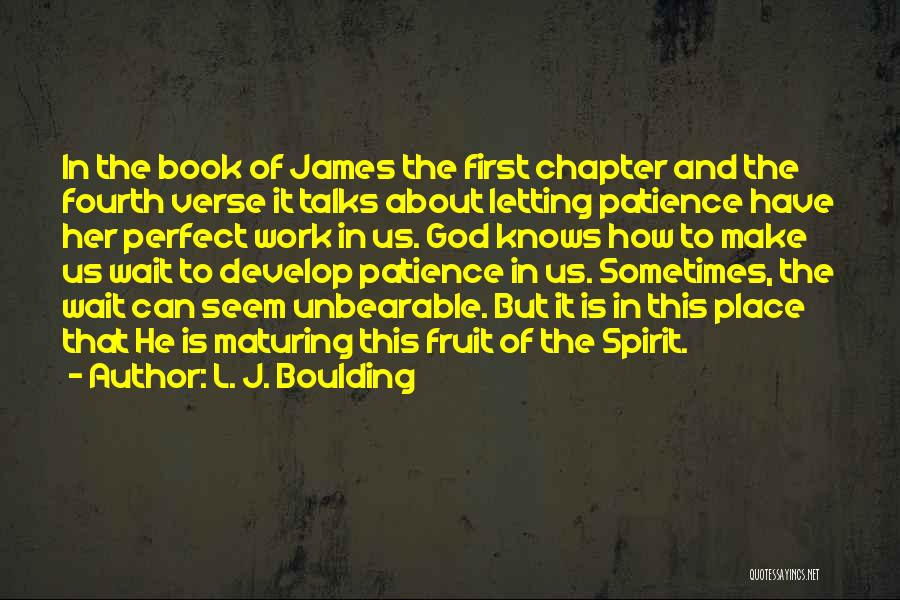 In the book of James the first chapter and the fourth verse it talks about letting patience have her perfect work in us. God knows how to make us wait to develop patience in us. Sometimes, the wait can seem unbearable. But it is in this place that He is maturing this fruit of the Spirit.

- Author: L. J. Boulding

QUOTESSAYINGS.NET